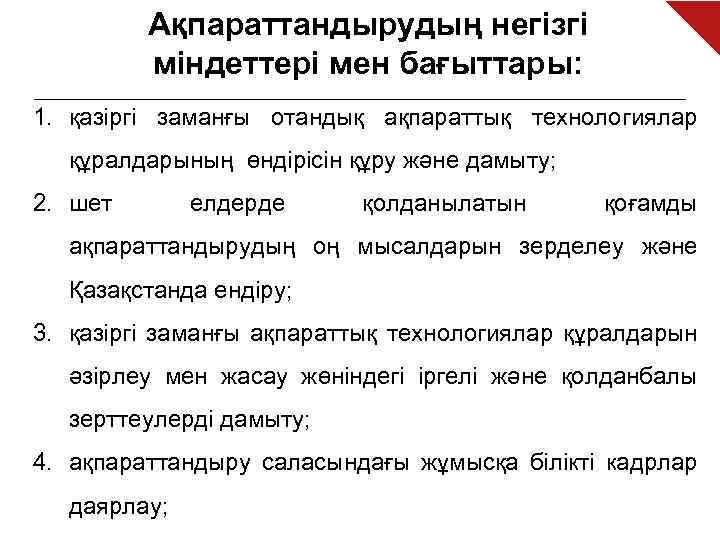 Ақпараттандырудың негізгі міндеттері мен бағыттары:

1. қазіргі заманғы отандық ақпараттық технологиялар құралдарының өндірісін құру және дамыту;
2. шет елдерде қолданылатын қоғамды ақпараттандырудың оң мысалдарын зерделеу және Қазақстанда ендіру;
3. қазіргі заманғы ақпараттық технологиялар құралдарын әзірлеу мен жасау жөніндегі іргелі және қолданбалы зерттеулерді дамыту;
4. ақпараттандыру саласындағы жұмысқа білікті кадрлар даярлау;